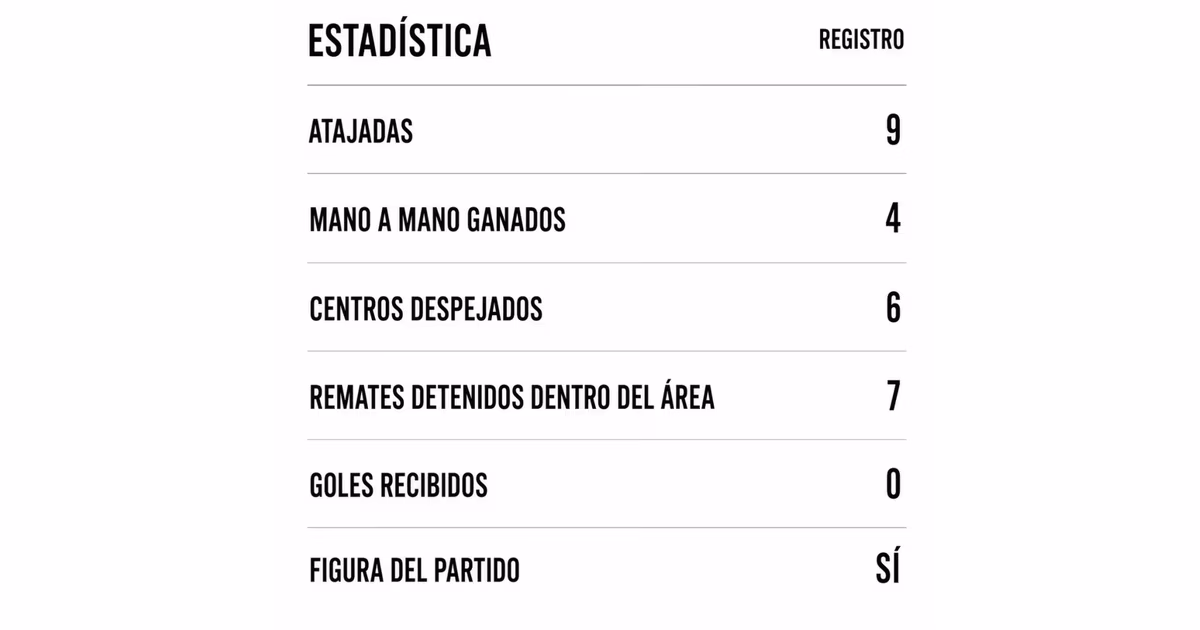 | ESTADÍSTICA | REGISTRO |
|---|---|
| ATAJADAS | 9 |
| MANO A MANO GANADOS | 4 |
| CENTROS DESPEJADOS | 6 |
| REMATES DETENIDOS DENTRO DEL ÁREA | 7 |
| GOLES RECIBIDOS | 0 |
| FIGURA DEL PARTIDO | SÍ |